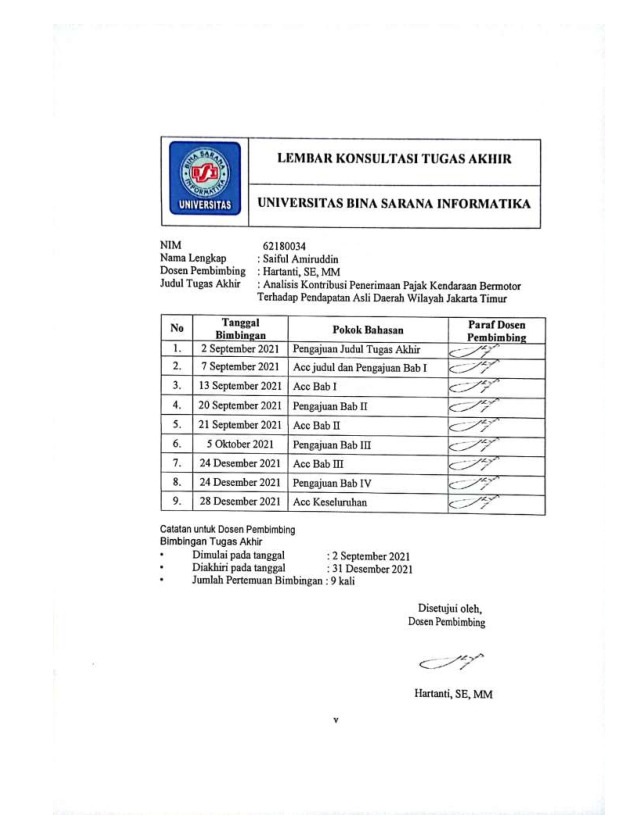 BINA SARANA INFORMATIKA
UNIVERSITAS

LEMBAR KONSULTASI TUGAS AKHIR

UNIVERSITAS BINA SARANA INFORMATIKA

NIM 62180034
Nama Lengkap : Saiful Amiruddin
Dosen Pembimbing : Hartanti, SE, MM
Judul Tugas Akhir : Analisis Kontribusi Penerimaan Pajak Kendaraan Bermotor Terhadap Pendapatan Asli Daerah Wilayah Jakarta Timur

| No | Tanggal Bimbingan | Pokok Bahasan | Paraf Dosen Pembimbing |
|---|---|---|---|
| 1. | 2 September 2021 | Pengajuan Judul Tugas Akhir | |
| 2. | 7 September 2021 | Acc judul dan Pengajuan Bab I | |
| 3. | 13 September 2021 | Acc Bab I | |
| 4. | 20 September 2021 | Pengajuan Bab II | |
| 5. | 21 September 2021 | Acc Bab II | |
| 6. | 5 Oktober 2021 | Pengajuan Bab III | |
| 7. | 24 Desember 2021 | Acc Bab III | |
| 8. | 24 Desember 2021 | Pengajuan Bab IV | |
| 9. | 28 Desember 2021 | Acc Keseluruhan | |

Catatan untuk Dosen Pembimbing
Bimbingan Tugas Akhir
• Dimulai pada tanggal : 2 September 2021
• Diakhiri pada tanggal : 31 Desember 2021
• Jumlah Pertemuan Bimbingan : 9 kali

Disetujui oleh,
Dosen Pembimbing

Hartanti, SE, MM

v